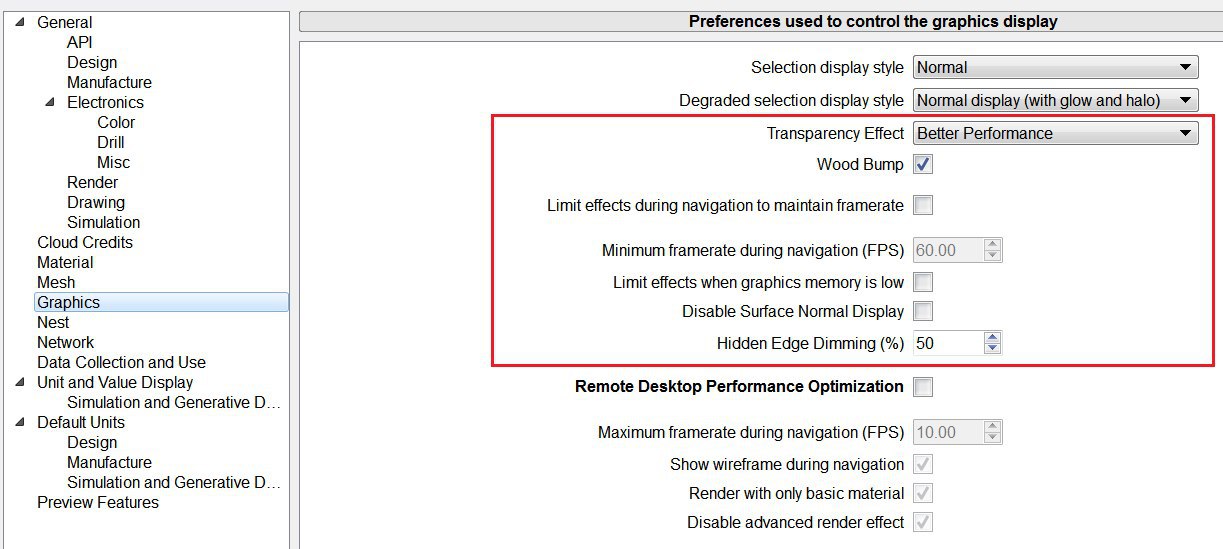 General
API
Design
Manufacture
Electronics
Color
Drill
Misc
Render
Drawing
Simulation
Cloud Credits
Material
Mesh
Graphics
Nest
Network
Data Collection and Use
Unit and Value Display
Simulation and Generative D...
Default Units
Design
Manufacture
Simulation and Generative D...
Preview Features

Preferences used to control the graphics display

Selection display style Normal
Degraded selection display style Normal display (with glow and halo)
Transparency Effect Better Performance
Wood Bump
Limit effects during navigation to maintain framerate
Minimum framerate during navigation (FPS) 60.00
Limit effects when graphics memory is low
Disable Surface Normal Display
Hidden Edge Dimming (%) 50
Remote Desktop Performance Optimization
Maximum framerate during navigation (FPS) 10.00
Show wireframe during navigation
Render with only basic material
Disable advanced render effect